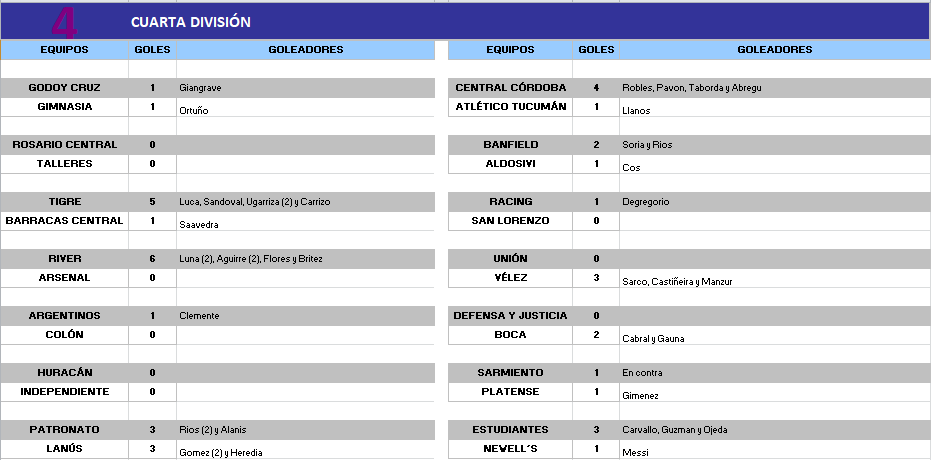 4 CUARTA DIVISIÓN

| EQUIPOS | GOLES | GOLEADORES |
|---|---|---|
| GODOY CRUZ | 1 | Giangrave |
| GIMNASIA | 1 | Ortuño |
| ROSARIO CENTRAL | 0 | |
| TALLERES | 0 | |
| TIGRE | 5 | Luca, Sandoval, Ugarriza (2) y Carrizo |
| BARRACAS CENTRAL | 1 | Saavedra |
| RIVER | 6 | Luna (2), Aguirre (2), Flores y Britez |
| ARSENAL | 0 | |
| ARGENTINOS | 1 | Clemente |
| COLÓN | 0 | |
| HURACÁN | 0 | |
| INDEPENDIENTE | 0 | |
| PATRONATO | 3 | Rios (2) y Alanis |
| LANÚS | 3 | Gomez (2) y Heredia |

| EQUIPOS | GOLES | GOLEADORES |
|---|---|---|
| CENTRAL CÓRDOBA | 4 | Robles, Pavon, Taborda y Abregu |
| ATLÉTICO TUCUMÁN | 1 | Llanos |
| BANFIELD | 2 | Soria y Rios |
| ALDOSIVI | 1 | Cos |
| RACING | 1 | Degregorio |
| SAN LORENZO | 0 | |
| UNIÓN | 0 | |
| VÉLEZ | 3 | Sarco, Castiñeira y Manzur |
| DEFENSA Y JUSTICIA | 0 | |
| BOCA | 2 | Cabral y Gauna |
| SARMIENTO | 1 | En contra |
| PLATENSE | 1 | Gimenez |
| ESTUDIANTES | 3 | Carvallo, Guzman y Ojeda |
| NEWELL´S | 1 | Messi |